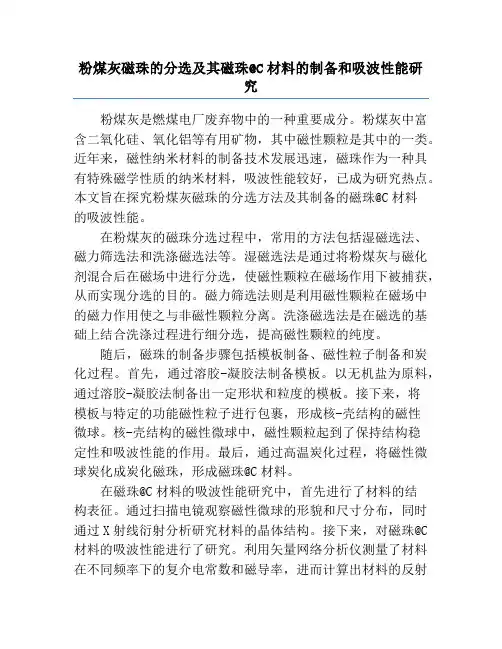 粉煤灰磁珠的分选及其磁珠@C 材料的制备和吸波性能研究

粉煤灰是燃煤电厂废弃物中的一种重要成分。粉煤灰中富含二氧化硅、氧化铝等有用矿物，其中磁性颗粒是其中的一类。近年来，磁性纳米材料的制备技术发展迅速，磁珠作为一种具有特殊磁学性质的纳米材料，吸波性能较好，已成为研究热点。本文旨在探究粉煤灰磁珠的分选方法及其制备的磁珠@C 材料的吸波性能。

在粉煤灰的磁珠分选过程中，常用的方法包括湿磁选法、磁力筛选法和洗涤磁选法等。湿磁选法是通过将粉煤灰与磁化剂混合后在磁场中进行分选，使磁性颗粒在磁场作用下被捕获，从而实现分选的目的。磁力筛选法则是利用磁性颗粒在磁场中的磁力作用使之与非磁性颗粒分离。洗涤磁选法是在磁选的基础上结合洗涤过程进行细分选，提高磁性颗粒的纯度。

随后，磁珠的制备步骤包括模板制备、磁性粒子制备和炭化过程。首先，通过溶胶-凝胶法制备模板。以无机盐为原料，通过溶胶-凝胶法制备出一定形状和粒度的模板。接下来，将模板与特定的功能磁性粒子进行包裹，形成核-壳结构的磁性微球。核-壳结构的磁性微球中，磁性颗粒起到了保持结构稳定性和吸波性能的作用。最后，通过高温炭化过程，将磁性微球炭化成炭化磁珠，形成磁珠@C 材料。

在磁珠@C 材料的吸波性能研究中，首先进行了材料的结构表征。通过扫描电镜观察磁性微球的形貌和尺寸分布，同时通过 X 射线衍射分析研究材料的晶体结构。接下来，对磁珠@C 材料的吸波性能进行了研究。利用矢量网络分析仪测量了材料在不同频率下的复介电常数和磁导率，进而计算出材料的反射